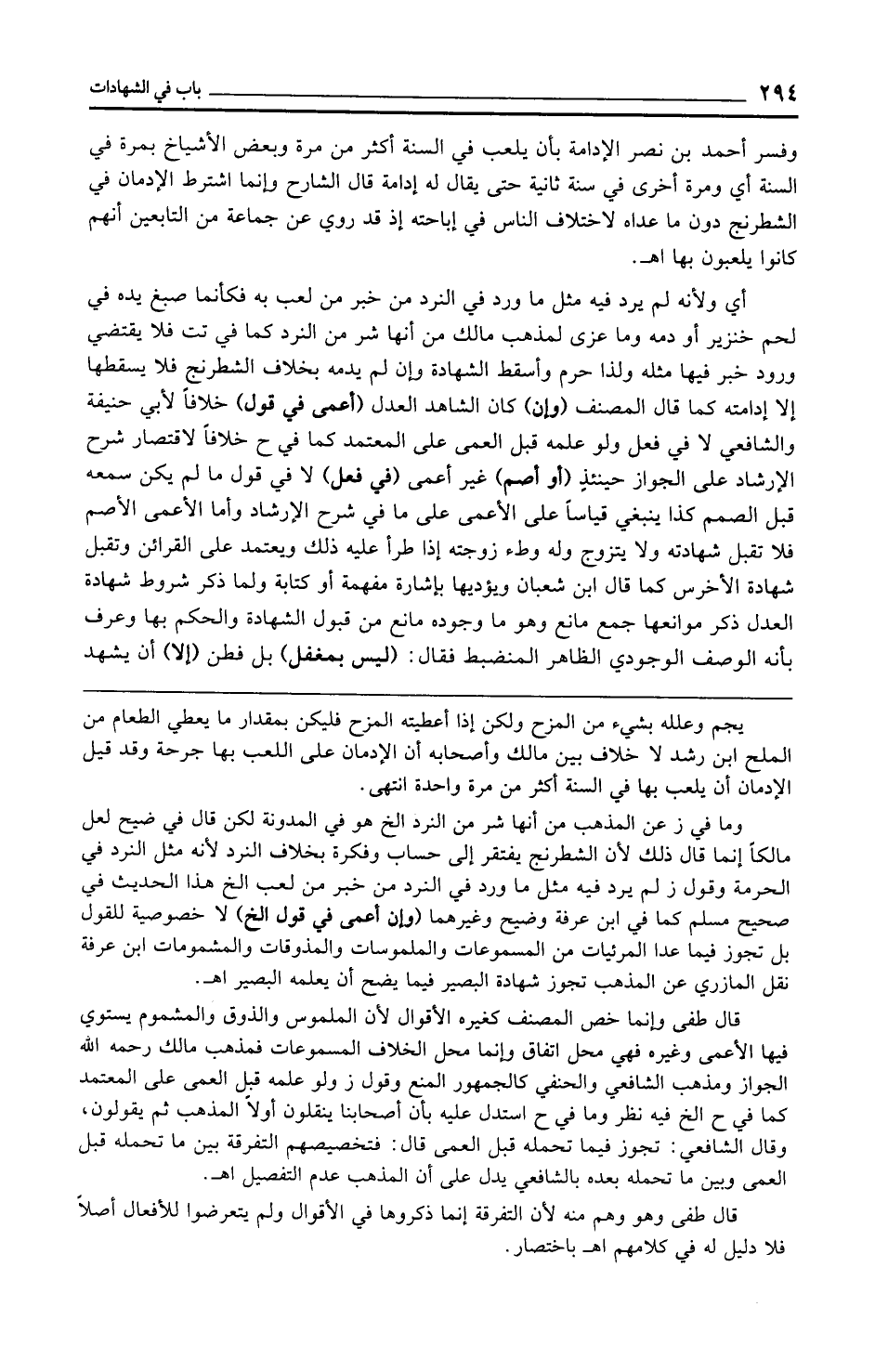 ٢٩٤ باب في الشهادات

وفسر أحمد بن نصر الإدامة بأن يلعب في السنة أكثر من مرة وبعض الأشياخ بمرة في السنة أي ومرة أخرى في سنة ثانية حتى يقال له إدامة قال الشارح وإنما اشترط الإدمان في الشطرنج دون ما عداه لاختلاف الناس في إباحته إذ قد روي عن جماعة من التابعين أنهم كانوا يلعبون بها اهـ.

أي ولأنه لم يرد فيه مثل ما ورد في النرد من خبر من لعب به فكأنما صبغ يده في لحم خنزير أو دمه وما عزى لمذهب مالك من أنها شر من النرد كما في تت فلا يقتضي ورود خبر فيها مثله ولذا حرم وأسقط الشهادة وإن لم يدمه بخلاف الشطرنج فلا يسقطها إلا إدامته كما قال المصنف (وإن) كان الشاهد العدل (أعمى في قول) خلافاً لأبي حنيفة والشافعي لا في فعل ولو علمه قبل العمى على المعتمد كما في ح خلافاً لاقتصار شرح الإرشاد على الجواز حينئذٍ (أو أصم) غير أعمى (في فعل) لا في قول ما لم يكن سمعه قبل الصمم كذا ينبغي قياساً على الأعمى على ما في شرح الإرشاد وأما الأعمى الأصم فلا تقبل شهادته ولا يتزوج وله وطء زوجته إذا طرأ عليه ذلك ويعتمد على القرائن وتقبل شهادة الأخرس كما قال ابن شعبان ويؤديها بإشارة مفهمة أو كتابة ولما ذكر شروط شهادة العدل ذكر موانعها جمع مانع وهو ما وجوده مانع من قبول الشهادة والحكم بها وعرف بأنه الوصف الوجودي الظاهر المنضبط فقال: (ليس بمغفل) بل فطن (إلا) أن يشهد

يجم وعلله بشيء من المزح ولكن إذا أعطيته المزح فليكن بمقدار ما يعطي الطعام من الملح ابن رشد لا خلاف بين مالك وأصحابه أن الإدمان على اللعب بها جرحة وقد قيل الإدمان أن يلعب بها في السنة أكثر من مرة واحدة انتهى.

وما في ز عن المذهب من أنها شر من النرد الخ هو في المدونة لكن قال في ضيح لعل مالكاً إنما قال ذلك لأن الشطرنج يفتقر إلى حساب وفكرة بخلاف النرد لأنه مثل النرد في الحرمة وقول ز لم يرد فيه مثل ما ورد في النرد من خبر من لعب الخ هذا الحديث في صحيح مسلم كما في ابن عرفة وضيح وغيرهما (وإن أعمى في قول الخ) لا خصوصية للقول بل تجوز فيما عدا المرئيات من المسموعات والملموسات والمذوقات والمشمومات ابن عرفة نقل المازري عن المذهب تجوز شهادة البصير فيما يضح أن يعلمه البصير اهـ.

قال طفى وإنما خص المصنف كغيره الأقوال لأن الملموس والذوق والمشموم يستوي فيها الأعمى وغيره فهي محل اتفاق وإنما محل الخلاف المسموعات فمذهب مالك رحمه الله الجواز ومذهب الشافعي والحنفي كالجمهور المنع وقول ز ولو علمه قبل العمى على المعتمد كما في ح الخ فيه نظر وما في ح استدل عليه بأن أصحابنا ينقلون أولاً المذهب ثم يقولون، وقال الشافعي: تجوز فيما تحمله قبل العمى قال: فتخصيصهم التفرقة بين ما تحمله قبل العمى وبين ما تحمله بعده بالشافعي يدل على أن المذهب عدم التفصيل اهـ.

قال طفى وهو وهم منه لأن التفرقة إنما ذكروها في الأقوال ولم يتعرضوا للأفعال أصلاً فلا دليل له في كلامهم اهـ باختصار.